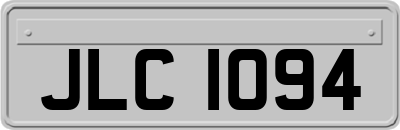 JLC 1094